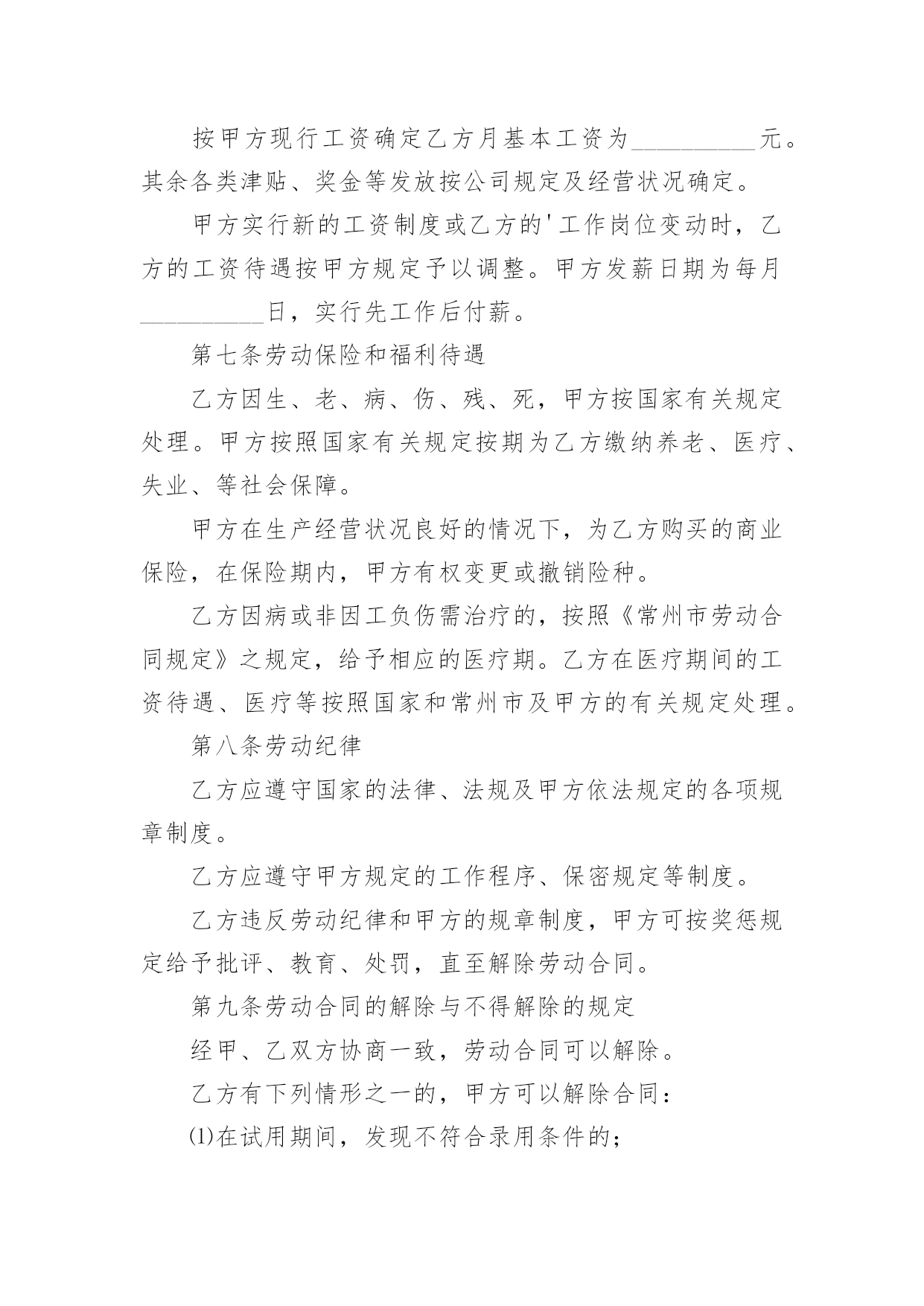 按甲方现行工资确定乙方月基本工资为____元。其余各类津贴、奖金等发放按公司规定及经营状况确定。

甲方实行新的工资制度或乙方的'工作岗位变动时，乙方的工资待遇按甲方规定予以调整。甲方发薪日期为每月____日，实行先工作后付薪。

第七条劳动保险和福利待遇

乙方因生、老、病、伤、残、死，甲方按国家有关规定处理。甲方按照国家有关规定按期为乙方缴纳养老、医疗、失业、等社会保障。

甲方在生产经营状况良好的情况下，为乙方购买的商业保险，在保险期内，甲方有权变更或撤销险种。

乙方因病或非因工负伤需治疗的，按照《常州市劳动合同规定》之规定，给予相应的医疗期。乙方在医疗期间的工资待遇、医疗等按照国家和常州市及甲方的有关规定处理。

第八条劳动纪律

乙方应遵守国家的法律、法规及甲方依法规定的各项规章制度。

乙方应遵守甲方规定的工作程序、保密规定等制度。

乙方违反劳动纪律和甲方的规章制度，甲方可按奖惩规定给予批评、教育、处罚，直至解除劳动合同。

第九条劳动合同的解除与不得解除的规定

经甲、乙双方协商一致，劳动合同可以解除。

乙方有下列情形之一的，甲方可以解除合同：

⑴在试用期间，发现不符合录用条件的；